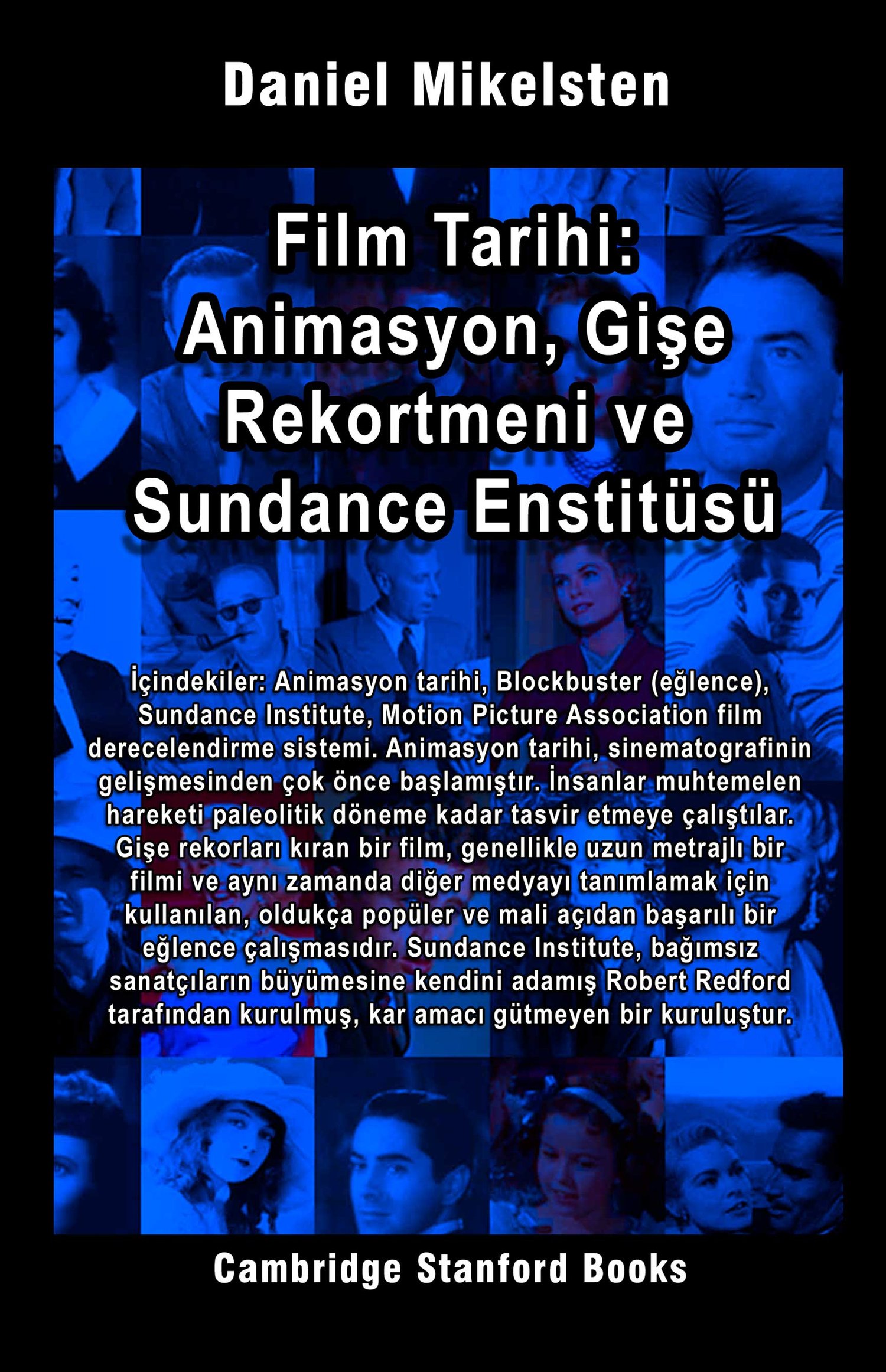 Daniel Mikelsten

Film Tarihi:
Animasyon, Gişe
Rekortmeni ve
Sundance Enstitüsü

İçindekiler: Animasyon tarihi, Blockbuster (eğlence), Sundance Institute, Motion Picture Association film derecelendirme sistemi. Animasyon tarihi, sinematografinin gelişmesinden çok önce başlamıştır. İnsanlar muhtemelen hareketi paleolitik döneme kadar tasvir etmeye çalıştılar. Gişe rekorları kıran bir film, genellikle uzun metrajlı bir filmi ve aynı zamanda diğer medyayı tanımlamak için kullanılan, oldukça popüler ve mali açıdan başarılı bir eğlence çalışmasıdır. Sundance Institute, bağımsız sanatçıların büyümesine kendini adamış Robert Redford tarafından kurulmuş, kar amacı gütmeyen bir kuruluştur.

Cambridge Stanford Books